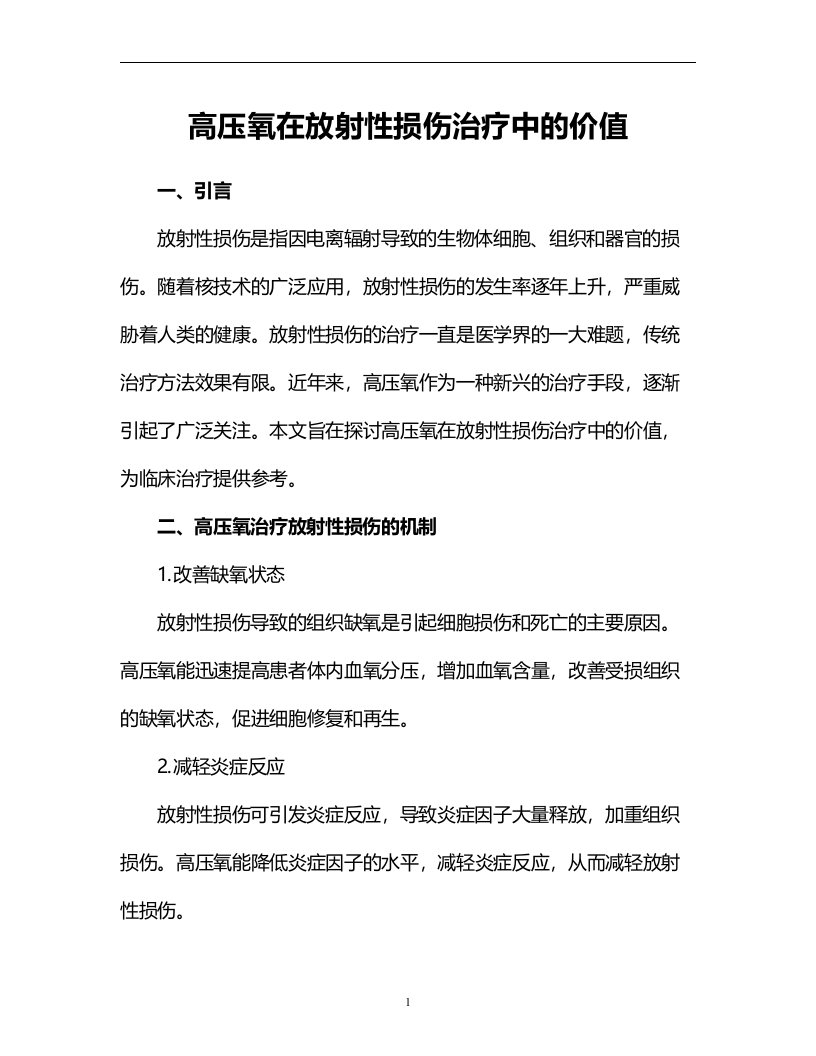 高压氧在放射性损伤治疗中的价值

一、引言

放射性损伤是指因电离辐射导致的生物体细胞、组织和器官的损伤。随着核技术的广泛应用，放射性损伤的发生率逐年上升，严重威胁着人类的健康。放射性损伤的治疗一直是医学界的一大难题，传统治疗方法效果有限。近年来，高压氧作为一种新兴的治疗手段，逐渐引起了广泛关注。本文旨在探讨高压氧在放射性损伤治疗中的价值，为临床治疗提供参考。

二、高压氧治疗放射性损伤的机制

1.改善缺氧状态

放射性损伤导致的组织缺氧是引起细胞损伤和死亡的主要原因。高压氧能迅速提高患者体内血氧分压，增加血氧含量，改善受损组织的缺氧状态，促进细胞修复和再生。

2.减轻炎症反应

放射性损伤可引发炎症反应，导致炎症因子大量释放，加重组织损伤。高压氧能降低炎症因子的水平，减轻炎症反应，从而减轻放射性损伤。

1